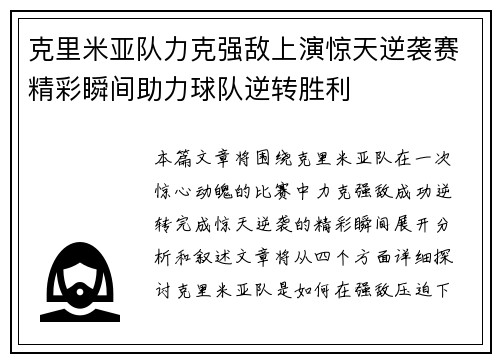 克里米亚队力克强敌上演惊天逆袭赛精彩瞬间助力球队逆转胜利

本篇文章将围绕克里米亚队在一次惊心动魄的比赛中力克强敌成功逆转完成惊天逆袭的精彩瞬间展开分析和叙述文章将从四个方面详细探讨克里米亚队是如何在强敌压迫下